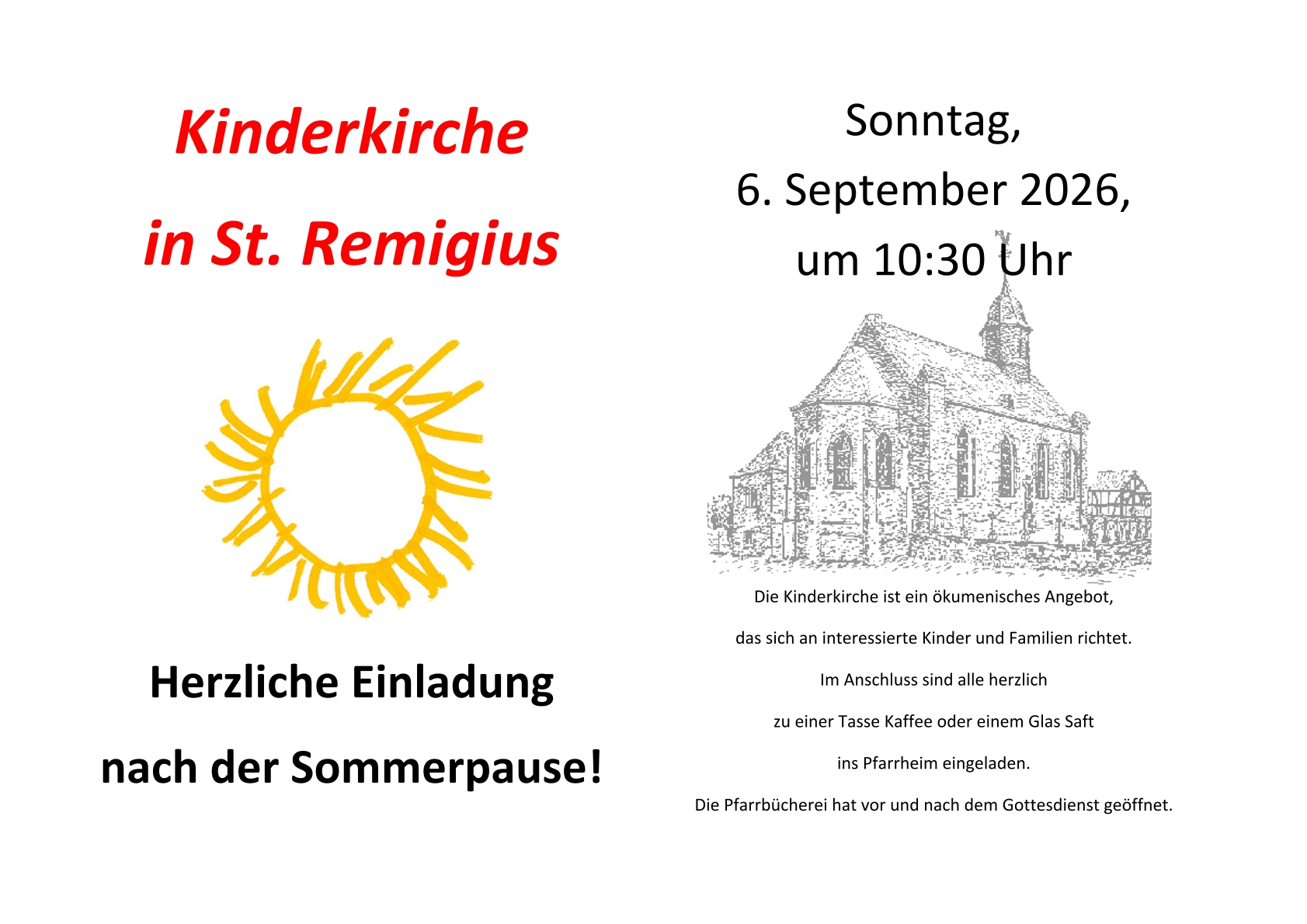 Kinderkirche

in St. Remigius

Herzliche Einladung

nach der Sommerpause!

Sonntag,

6. September 2026,

um 10:30 Uhr

Die Kinderkirche ist ein ökumenisches Angebot,

das sich an interessierte Kinder und Familien richtet.

Im Anschluss sind alle herzlich

zu einer Tasse Kaffee oder einem Glas Saft

ins Pfarrheim eingeladen.

Die Pfarrbücherei hat vor und nach dem Gottesdienst geöffnet.